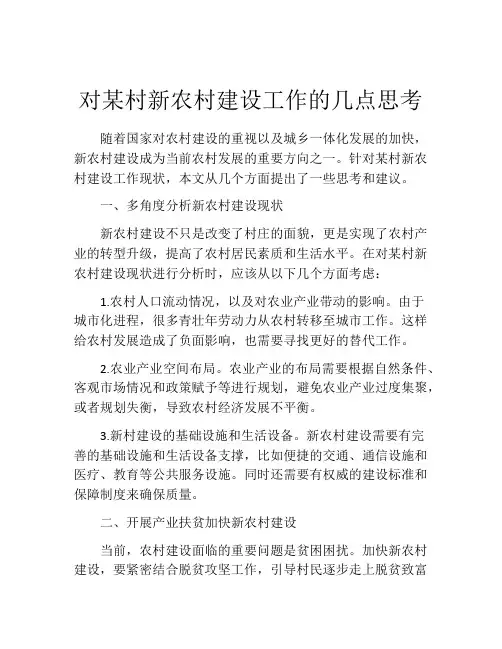 对某村新农村建设工作的几点思考

随着国家对农村建设的重视以及城乡一体化发展的加快，新农村建设成为当前农村发展的重要方向之一。针对某村新农村建设工作现状，本文从几个方面提出了一些思考和建议。

一、多角度分析新农村建设现状

新农村建设不只是改变了村庄的面貌，更是实现了农村产业的转型升级，提高了农村居民素质和生活水平。在对某村新农村建设现状进行分析时，应该从以下几个方面考虑：

1.农村人口流动情况，以及对农业产业带动的影响。由于城市化进程，很多青壮年劳动力从农村转移至城市工作。这样给农村发展造成了负面影响，也需要寻找更好的替代工作。

2.农业产业空间布局。农业产业的布局需要根据自然条件、客观市场情况和政策赋予等进行规划，避免农业产业过度集聚，或者规划失衡，导致农村经济发展不平衡。

3.新村建设的基础设施和生活设备。新农村建设需要有完善的基础设施和生活设备支撑，比如便捷的交通、通信设施和医疗、教育等公共服务设施。同时还需要有权威的建设标准和保障制度来确保质量。

二、开展产业扶贫加快新农村建设

当前，农村建设面临的重要问题是贫困困扰。加快新农村建设，要紧密结合脱贫攻坚工作，引导村民逐步走上脱贫致富